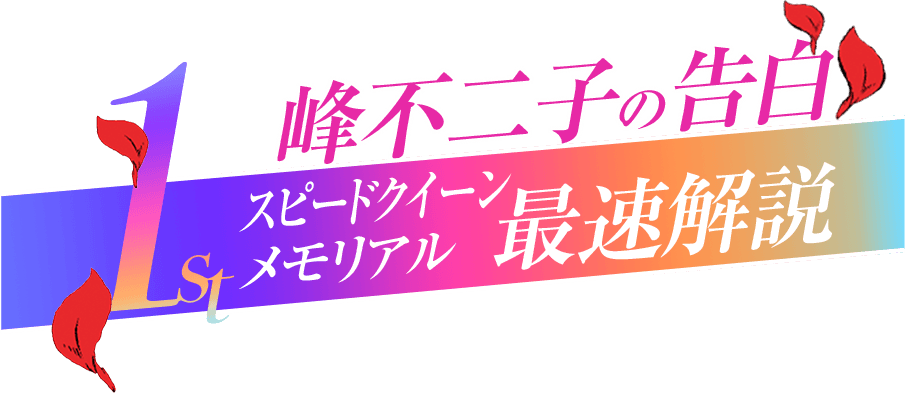 1st

峰不二子の告白

スピードクイーン
メモリアル

最速解説